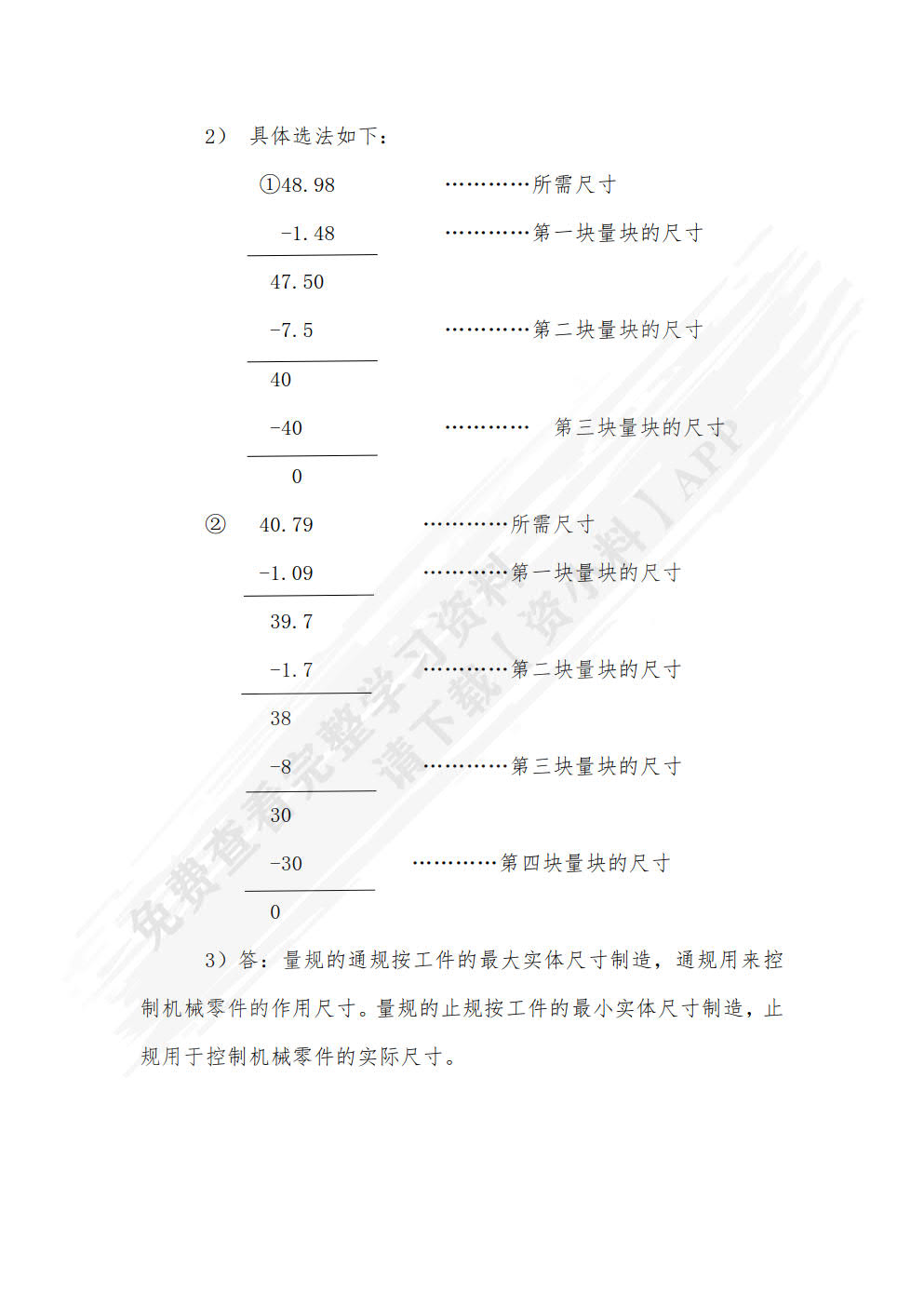 2） 具体选法如下：

①48.98 …………所需尺寸

-1.48 …………第一块量块的尺寸

47.50

-7.5 …………第二块量块的尺寸

40

-40 ………… 第三块量块的尺寸

0

② 40.79 …………所需尺寸

-1.09 …………第一块量块的尺寸

39.7

-1.7 …………第二块量块的尺寸

38

-8 …………第三块量块的尺寸

30

-30 …………第四块量块的尺寸

0

3）答：量规的通规按工件的最大实体尺寸制造，通规用来控制机械零件的作用尺寸。量规的止规按工件的最小实体尺寸制造，止规用于控制机械零件的实际尺寸。

免费查看完整学习资料 请下载「资料」APP